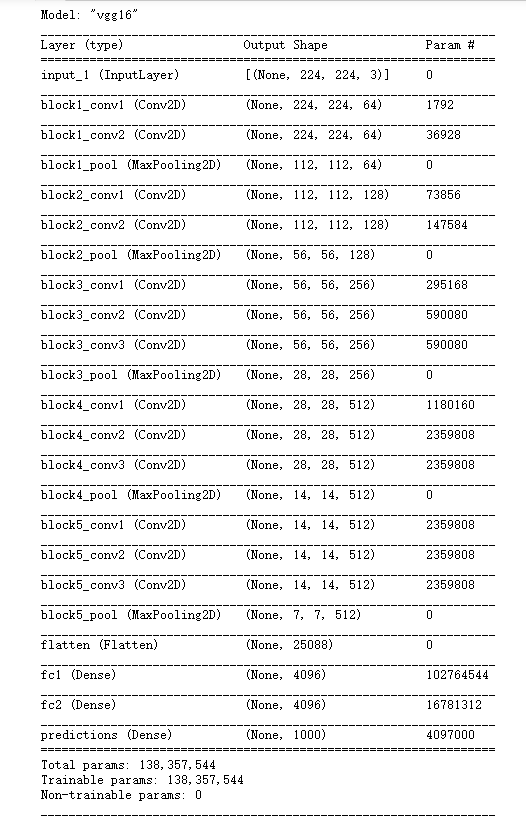 Model: "vgg16"

| Layer (type) | Output Shape | Param # |
|---|---|---|
| input_1 (InputLayer) | [(None, 224, 224, 3)] | 0 |
| block1_conv1 (Conv2D) | (None, 224, 224, 64) | 1792 |
| block1_conv2 (Conv2D) | (None, 224, 224, 64) | 36928 |
| block1_pool (MaxPooling2D) | (None, 112, 112, 64) | 0 |
| block2_conv1 (Conv2D) | (None, 112, 112, 128) | 73856 |
| block2_conv2 (Conv2D) | (None, 112, 112, 128) | 147584 |
| block2_pool (MaxPooling2D) | (None, 56, 56, 128) | 0 |
| block3_conv1 (Conv2D) | (None, 56, 56, 256) | 295168 |
| block3_conv2 (Conv2D) | (None, 56, 56, 256) | 590080 |
| block3_conv3 (Conv2D) | (None, 56, 56, 256) | 590080 |
| block3_pool (MaxPooling2D) | (None, 28, 28, 256) | 0 |
| block4_conv1 (Conv2D) | (None, 28, 28, 512) | 1180160 |
| block4_conv2 (Conv2D) | (None, 28, 28, 512) | 2359808 |
| block4_conv3 (Conv2D) | (None, 28, 28, 512) | 2359808 |
| block4_pool (MaxPooling2D) | (None, 14, 14, 512) | 0 |
| block5_conv1 (Conv2D) | (None, 14, 14, 512) | 2359808 |
| block5_conv2 (Conv2D) | (None, 14, 14, 512) | 2359808 |
| block5_conv3 (Conv2D) | (None, 14, 14, 512) | 2359808 |
| block5_pool (MaxPooling2D) | (None, 7, 7, 512) | 0 |
| flatten (Flatten) | (None, 25088) | 0 |
| fc1 (Dense) | (None, 4096) | 102764544 |
| fc2 (Dense) | (None, 4096) | 16781312 |
| predictions (Dense) | (None, 1000) | 4097000 |

Total params: 138,357,544
Trainable params: 138,357,544
Non-trainable params: 0